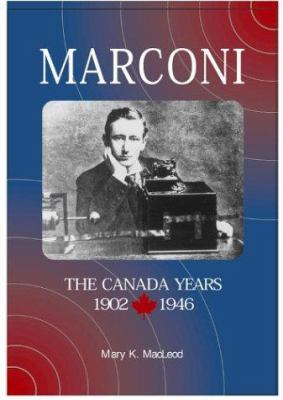 MARCONI

THE CANADA YEARS
1902 1946

Mary K. MacLeod